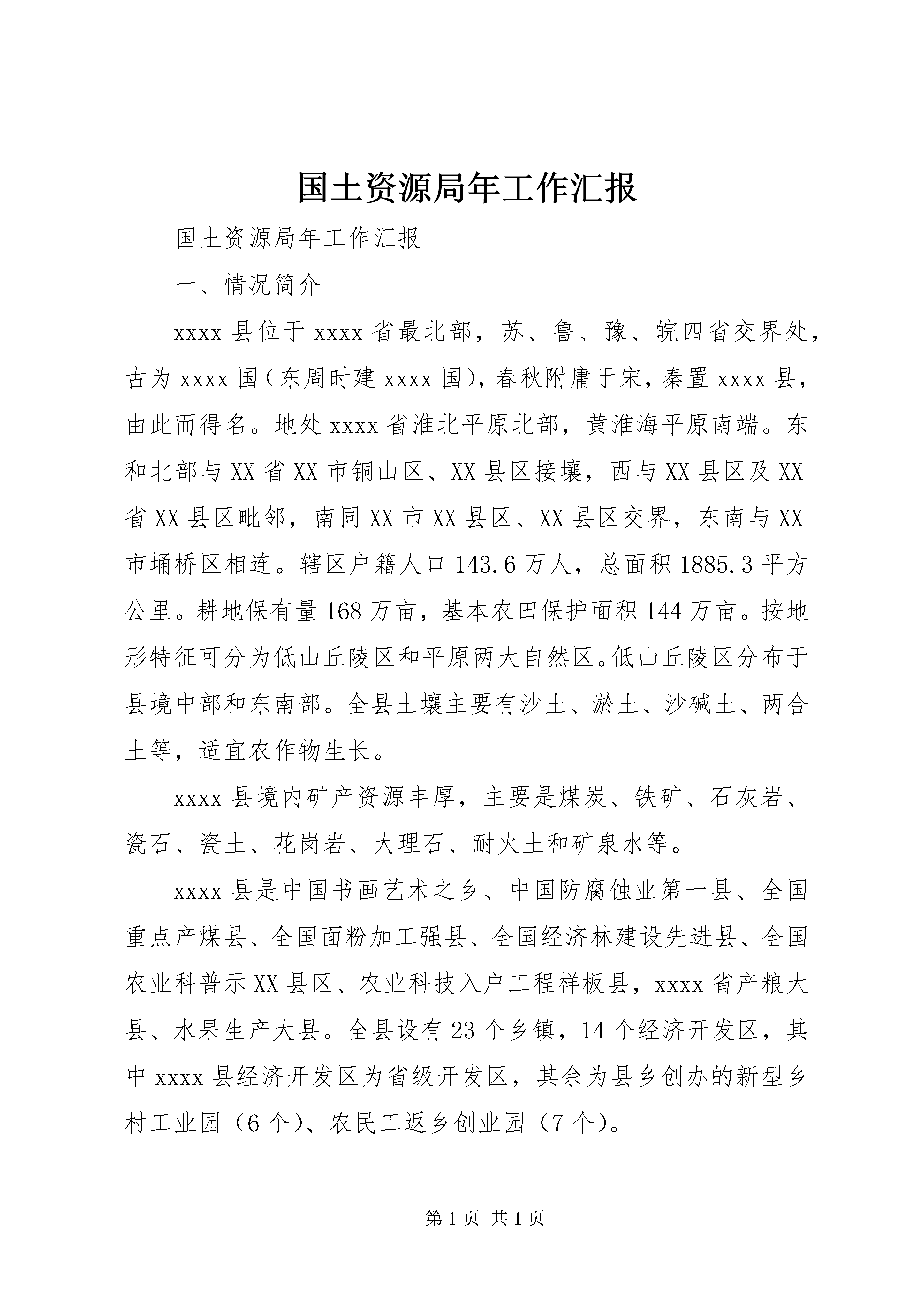 国土资源局年工作汇报

国土资源局年工作汇报

一、情况简介

xxxx 县位于 xxxx 省最北部，苏、鲁、豫、皖四省交界处，古为 xxxx 国（东周时建 xxxx 国），春秋附庸于宋，秦置 xxxx 县，由此而得名。地处 xxxx 省淮北平原北部，黄淮海平原南端。东和北部与 XX 省 XX 市铜山区、XX 县区接壤，西与 XX 县区及 XX 省 XX 县区毗邻，南同 XX 市 XX 县区、XX 县区交界，东南与 XX 市埇桥区相连。辖区户籍人口 143.6 万人，总面积 1885.3 平方公里。耕地保有量 168 万亩，基本农田保护面积 144 万亩。按地形特征可分为低山丘陵区和平原两大自然区。低山丘陵区分布于县境中部和东南部。全县土壤主要有沙土、淤土、沙碱土、两合土等，适宜农作物生长。

xxxx 县境内矿产资源丰厚，主要是煤炭、铁矿、石灰岩、瓷石、瓷土、花岗岩、大理石、耐火土和矿泉水等。

xxxx 县是中国书画艺术之乡、中国防腐蚀业第一县、全国重点产煤县、全国面粉加工强县、全国经济林建设先进县、全国农业科普示 XX 县区、农业科技入户工程样板县，xxxx 省产粮大县、水果生产大县。全县设有 23 个乡镇，14 个经济开发区，其中 xxxx 县经济开发区为省级开发区，其余为县乡创办的新型乡村工业园（6 个）、农民工返乡创业园（7 个）。

第 1 页 共 1 页